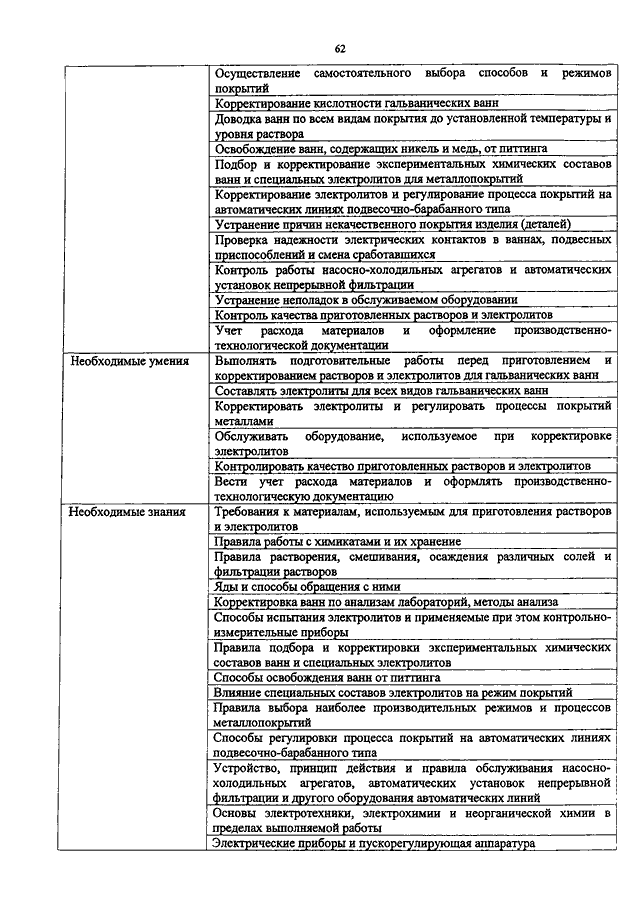 62

| | |
|---|---|
| | Осуществление самостоятельного выбора способов и режимов покрытий |
| | Корректирование кислотности гальванических ванн |
| | Доводка ванн по всем видам покрытия до установленной температуры и уровня раствора |
| | Освобождение ванн, содержащих никель и медь, от питтинга |
| | Подбор и корректирование экспериментальных химических составов ванн и специальных электролитов для металлопокрытий |
| | Корректирование электролитов и регулирование процесса покрытий на автоматических линиях подвесочно-барабанного типа |
| | Устранение причин некачественного покрытия изделия (деталей) |
| | Проверка надежности электрических контактов в ваннах, подвесных приспособлений и смена сработавшихся |
| | Контроль работы насосно-холодильных агрегатов и автоматических установок непрерывной фильтрации |
| | Устранение неполадок в обслуживаемом оборудовании |
| | Контроль качества приготовленных растворов и электролитов |
| | Учет расхода материалов и оформление производственно-технологической документации |
| Необходимые умения | Выполнять подготовительные работы перед приготовлением и корректированием растворов и электролитов для гальванических ванн |
| | Составлять электролиты для всех видов гальванических ванн |
| | Корректировать электролиты и регулировать процессы покрытий металлами |
| | Обслуживать оборудование, используемое при корректировке электролитов |
| | Контролировать качество приготовленных растворов и электролитов |
| | Вести учет расхода материалов и оформлять производственно-технологическую документацию |
| Необходимые знания | Требования к материалам, используемым для приготовления растворов и электролитов |
| | Правила работы с химикатами и их хранение |
| | Правила растворения, смешивания, осаждения различных солей и фильтрации растворов |
| | Яды и способы обращения с ними |
| | Корректировка ванн по анализам лабораторий, методы анализа |
| | Способы испытания электролитов и применяемые при этом контрольно-измерительные приборы |
| | Правила подбора и корректировки экспериментальных химических составов ванн и специальных электролитов |
| | Способы освобождения ванн от питтинга |
| | Влияние специальных составов электролитов на режим покрытий |
| | Правила выбора наиболее производительных режимов и процессов металлопокрытий |
| | Способы регулировки процесса покрытий на автоматических линиях подвесочно-барабанного типа |
| | Устройство, принцип действия и правила обслуживания насосно-холодильных агрегатов, автоматических установок непрерывной фильтрации и другого оборудования автоматических линий |
| | Основы электротехники, электрохимии и неорганической химии в пределах выполняемой работы |
| | Электрические приборы и пускорегулирующая аппаратура |